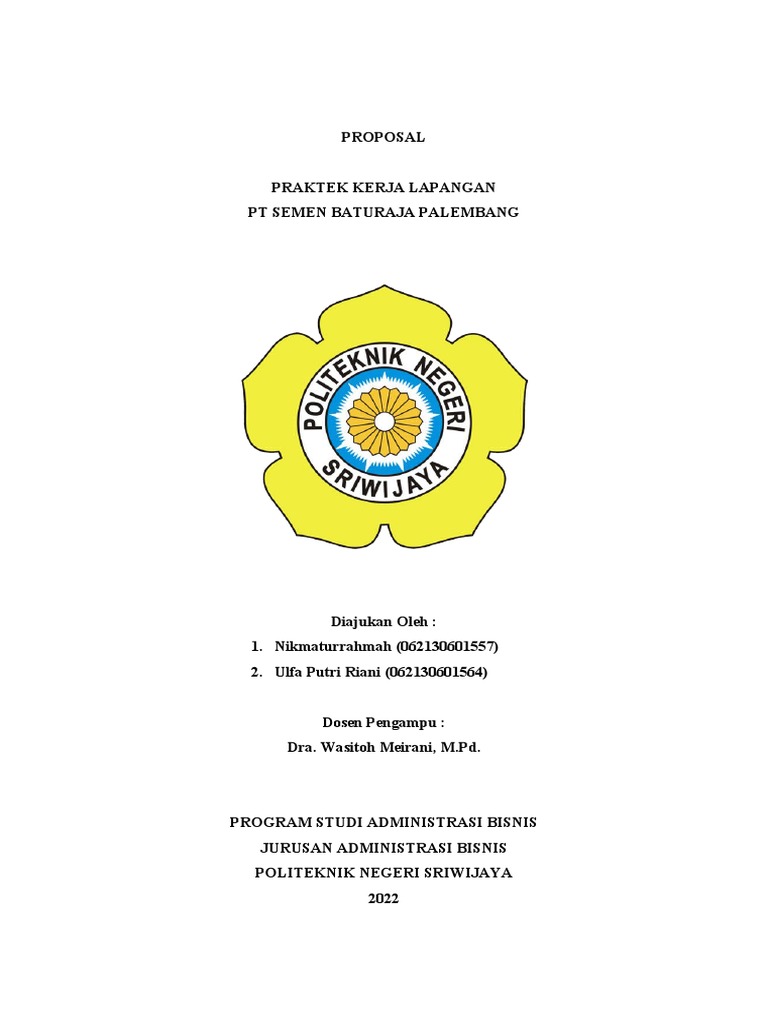 PROPOSAL

PRAKTEK KERJA LAPANGAN
PT SEMEN BATURAJA PALEMBANG

POLITEKNIK NEGERI
SRIWIJAYA

Diajukan Oleh :
1. Nikmaturrahmah (062130601557)
2. Ulfa Putri Riani (062130601564)

Dosen Pengampu :
Dra. Wasitoh Meirani, M.Pd.

PROGRAM STUDI ADMINISTRASI BISNIS
JURUSAN ADMINISTRASI BISNIS
POLITEKNIK NEGERI SRIWIJAYA
2022